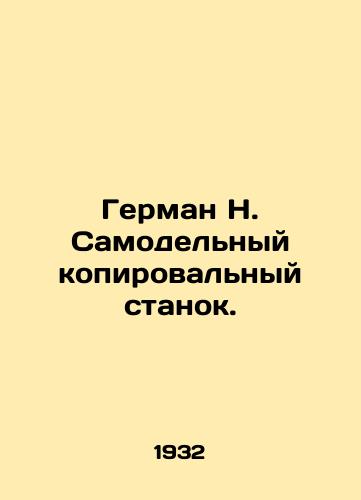 Герман Н. Самодельный копировальный станок.

1932